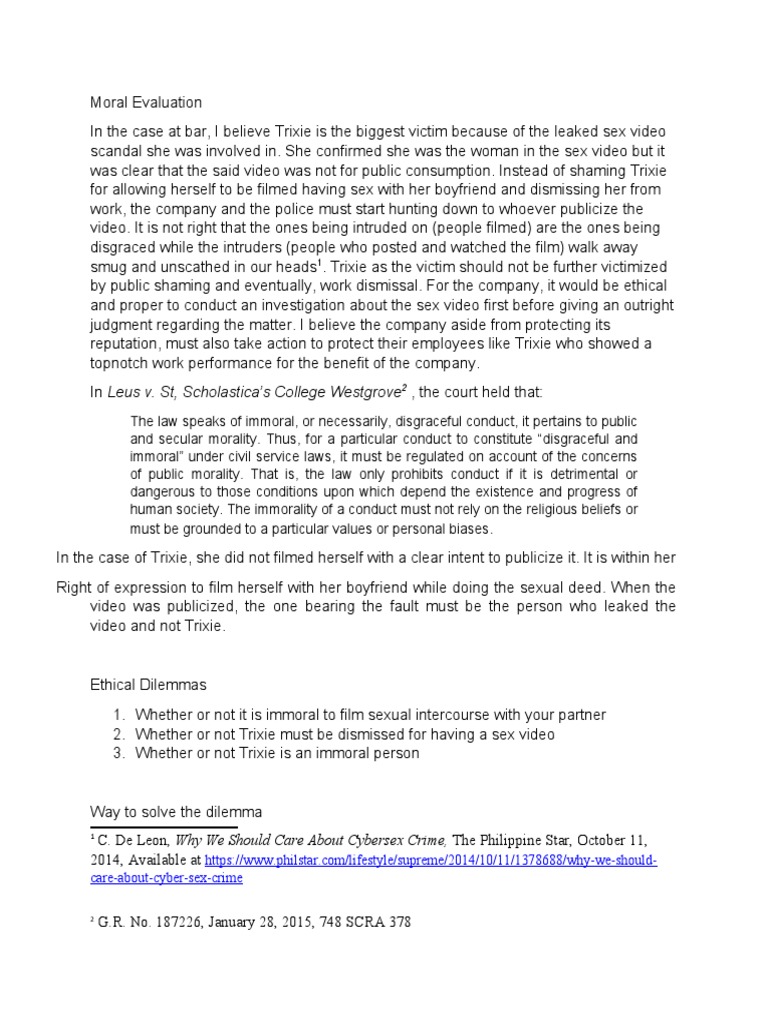 Moral Evaluation

In the case at bar, I believe Trixie is the biggest victim because of the leaked sex video scandal she was involved in. She confirmed she was the woman in the sex video but it was clear that the said video was not for public consumption. Instead of shaming Trixie for allowing herself to be filmed having sex with her boyfriend and dismissing her from work, the company and the police must start hunting down to whoever publicize the video. It is not right that the ones being intruded on (people filmed) are the ones being disgraced while the intruders (people who posted and watched the film) walk away smug and unscathed in our heads$^1$. Trixie as the victim should not be further victimized by public shaming and eventually, work dismissal. For the company, it would be ethical and proper to conduct an investigation about the sex video first before giving an outright judgment regarding the matter. I believe the company aside from protecting its reputation, must also take action to protect their employees like Trixie who showed a topnotch work performance for the benefit of the company.

In Leus v. St, Scholastica's College Westgrove$^2$ , the court held that:

The law speaks of immoral, or necessarily, disgraceful conduct, it pertains to public and secular morality. Thus, for a particular conduct to constitute "disgraceful and immoral" under civil service laws, it must be regulated on account of the concerns of public morality. That is, the law only prohibits conduct if it is detrimental or dangerous to those conditions upon which depend the existence and progress of human society. The immorality of a conduct must not rely on the religious beliefs or must be grounded to a particular values or personal biases.

In the case of Trixie, she did not filmed herself with a clear intent to publicize it. It is within her

Right of expression to film herself with her boyfriend while doing the sexual deed. When the video was publicized, the one bearing the fault must be the person who leaked the video and not Trixie.

Ethical Dilemmas

1. Whether or not it is immoral to film sexual intercourse with your partner
2. Whether or not Trixie must be dismissed for having a sex video
3. Whether or not Trixie is an immoral person

Way to solve the dilemma

$^1$ C. De Leon, Why We Should Care About Cybersex Crime, The Philippine Star, October 11, 2014, Available at https://www.philstar.com/lifestyle/supreme/2014/10/11/1378688/why-we-should-care-about-cyber-sex-crime

$^2$ G.R. No. 187226, January 28, 2015, 748 SCRA 378